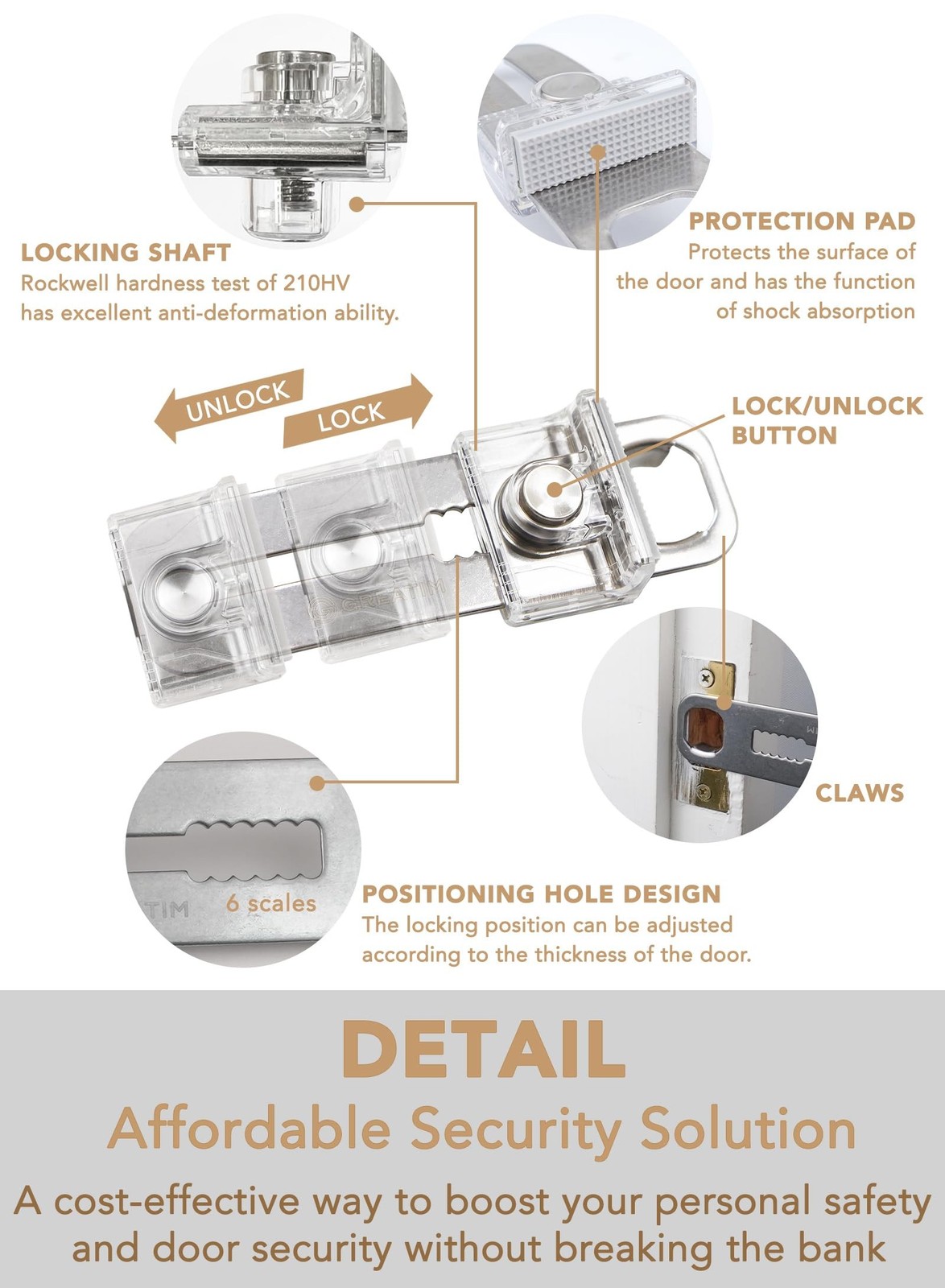 LOCKING SHAFT
Rockwell hardness test of 210HV has excellent anti-deformation ability.

PROTECTION PAD
Protects the surface of the door and has the function of shock absorption

UNLOCK

LOCK

LOCK/UNLOCK BUTTON

GREATIM

CLAWS

TIM

6 scales

POSITIONING HOLE DESIGN
The locking position can be adjusted according to the thickness of the door.

DETAIL
Affordable Security Solution
A cost-effective way to boost your personal safety and door security without breaking the bank